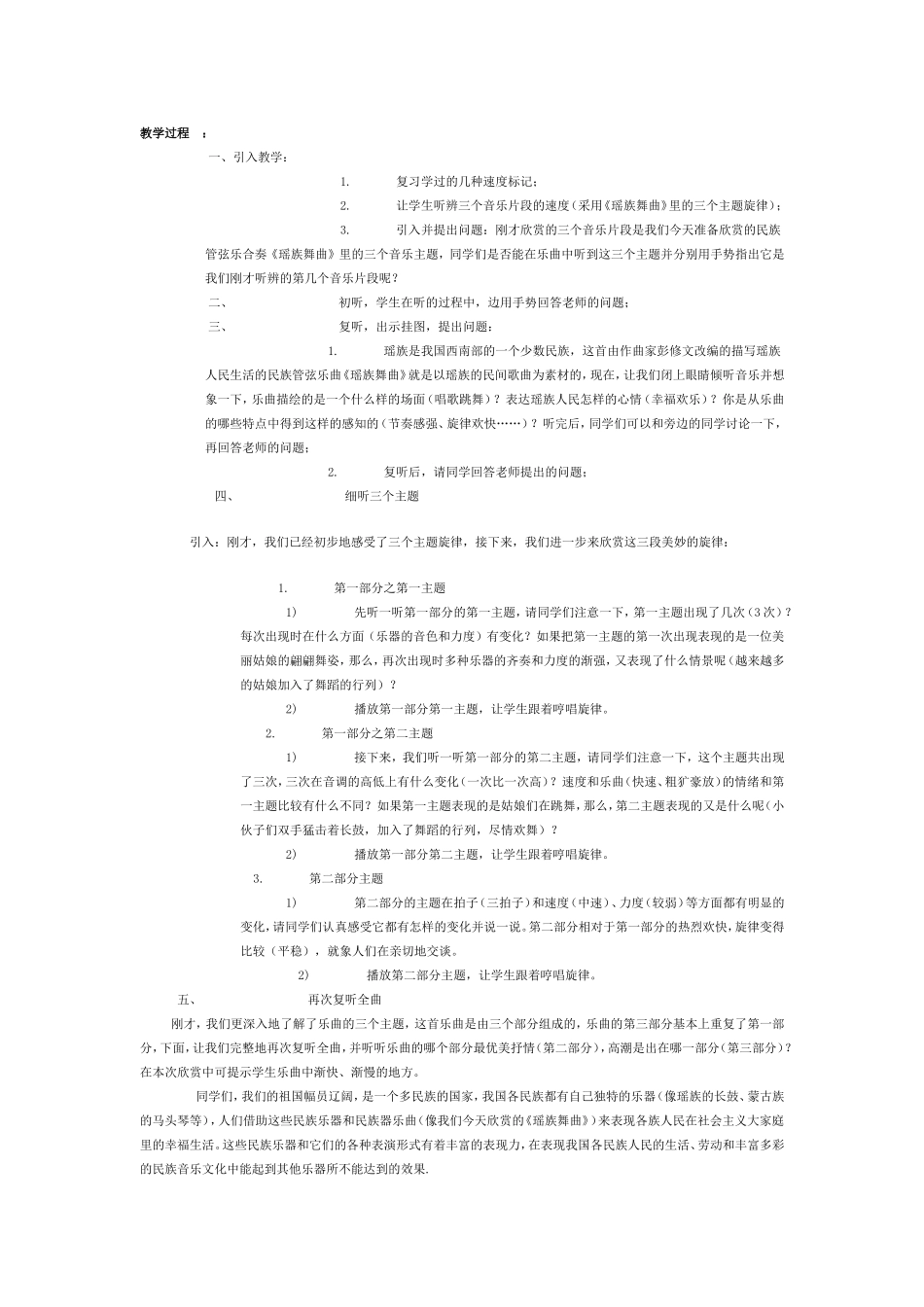 教学过程 ：

一、引入教学：

1. 复习学过的几种速度标记；

2. 让学生听辨三个音乐片段的速度（采用《瑶族舞曲》里的三个主题旋律）；

3. 引入并提出问题：刚才欣赏的三个音乐片段是我们今天准备欣赏的民族管弦乐合奏《瑶族舞曲》里的三个音乐主题，同学们是否能在乐曲中听到这三个主题并分别用手势指出它是我们刚才听辨的第几个音乐片段呢？

二、 初听，学生在听的过程中，边用手势回答老师的问题；

三、 复听，出示挂图，提出问题：

1. 瑶族是我国西南部的一个少数民族，这首由作曲家彭修文改编的描写瑶族人民生活的民族管弦乐曲《瑶族舞曲》就是以瑶族的民间歌曲为素材的，现在，让我们闭上眼睛倾听音乐并想象一下，乐曲描绘的是一个什么样的场面（唱歌跳舞）？表达瑶族人民怎样的心情（幸福欢乐）？你是从乐曲的哪些特点中得到这样的感知的（节奏感强、旋律欢快……）？听完后，同学们可以和旁边的同学讨论一下，再回答老师的问题；

2. 复听后，请同学回答老师提出的问题；

四、 细听三个主题

引入：刚才，我们已经初步地感受了三个主题旋律，接下来，我们进一步来欣赏这三段美妙的旋律：

1. 第一部分之第一主题

1） 先听一听第一部分的第一主题，请同学们注意一下，第一主题出现了几次（3次）？每次出现时在什么方面（乐器的音色和力度）有变化？如果把第一主题的第一次出现表现的是一位美丽姑娘的翩翩舞姿，那么，再次出现时多种乐器的齐奏和力度的渐强，又表现了什么情景呢（越来越多的姑娘加入了舞蹈的行列）？

2） 播放第一部分第一主题，让学生跟着哼唱旋律。

2. 第一部分之第二主题

1） 接下来，我们听一听第一部分的第二主题，请同学们注意一下，这个主题共出现了三次，三次在音调的高低上有什么变化（一次比一次高）？速度和乐曲（快速、粗犷豪放）的情绪和第一主题比较有什么不同？如果第一主题表现的是姑娘们在跳舞，那么，第二主题表现的又是什么呢（小伙子们双手猛击着长鼓，加入了舞蹈的行列，尽情欢舞）？

2） 播放第一部分第二主题，让学生跟着哼唱旋律。

3. 第二部分主题

1） 第二部分的主题在拍子（三拍子）和速度（中速）、力度（较弱）等方面都有明显的变化，请同学们认真感受它都有怎样的变化并说一说。第二部分相对于第一部分的热烈欢快，旋律变得比较（平稳），就象人们在亲切地交谈。

2） 播放第二部分主题，让学生跟着哼唱旋律。

五、 再次复听全曲

刚才，我们更深入地了解了乐曲的三个主题，这首乐曲是由三个部分组成的，乐曲的第三部分基本上重复了第一部分，下面，让我们完整地再次复听全曲，并听听乐曲的哪个部分最优美抒情（第二部分），高潮是出在哪一部分（第三部分）？在本次欣赏中可提示学生乐曲中渐快、渐慢的地方。

同学们，我们的祖国幅员辽阔，是一个多民族的国家，我国各民族都有自己独特的乐器（像瑶族的长鼓、蒙古族的马头琴等），人们借助这些民族乐器和民族器乐曲（像我们今天欣赏的《瑶族舞曲》）来表现各族人民在社会主义大家庭里的幸福生活。这些民族乐器和它们的各种表演形式有着丰富的表现力，在表现我国各民族人民的生活、劳动和丰富多彩的民族音乐文化中能起到其他乐器所不能达到的效果.